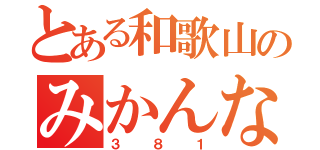 とある和歌山の

みかんな

３８１